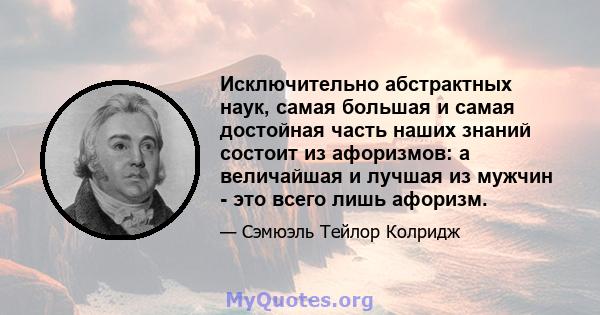 Исключительно абстрактных наук, самая большая и самая достойная часть наших знаний состоит из афоризмов: а величайшая и лучшая из мужчин - это всего лишь афоризм.

— Сэмюэль Тейлор Колридж

MyQuotes.org